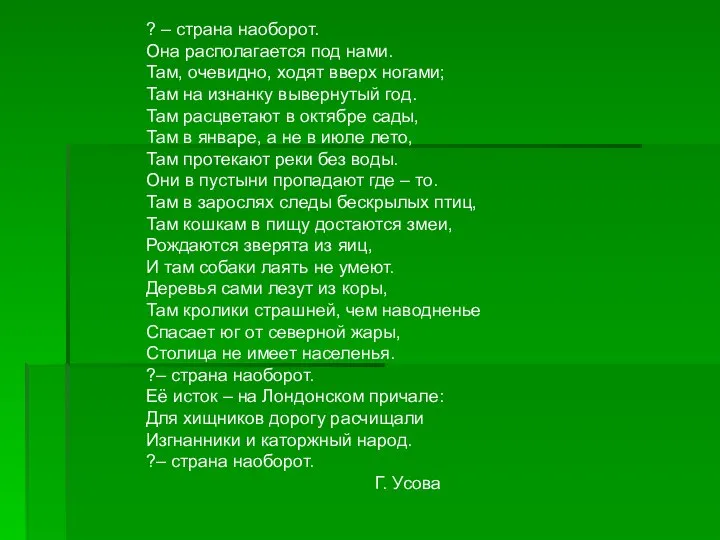 ? – страна наоборот.
Она располагается под нами.
Там, очевидно, ходят вверх ногами;
Там на изнанку вывернутый год.
Там расцветают в октябре сады,
Там в январе, а не в июле лето,
Там протекают реки без воды.
Они в пустыни пропадают где – то.
Там в зарослях следы бескрылых птиц,
Там кошкам в пищу достаются змеи,
Рождаются зверята из яиц,
И там собаки лаять не умеют.
Деревья сами лезут из коры,
Там кролики страшней, чем наводненье
Спасает юг от северной жары,
Столица не имеет населенья.
?– страна наоборот.
Её исток – на Лондонском причале:
Для хищников дорогу расчищали
Изгнанники и каторжный народ.
?– страна наоборот.
Г. Усова